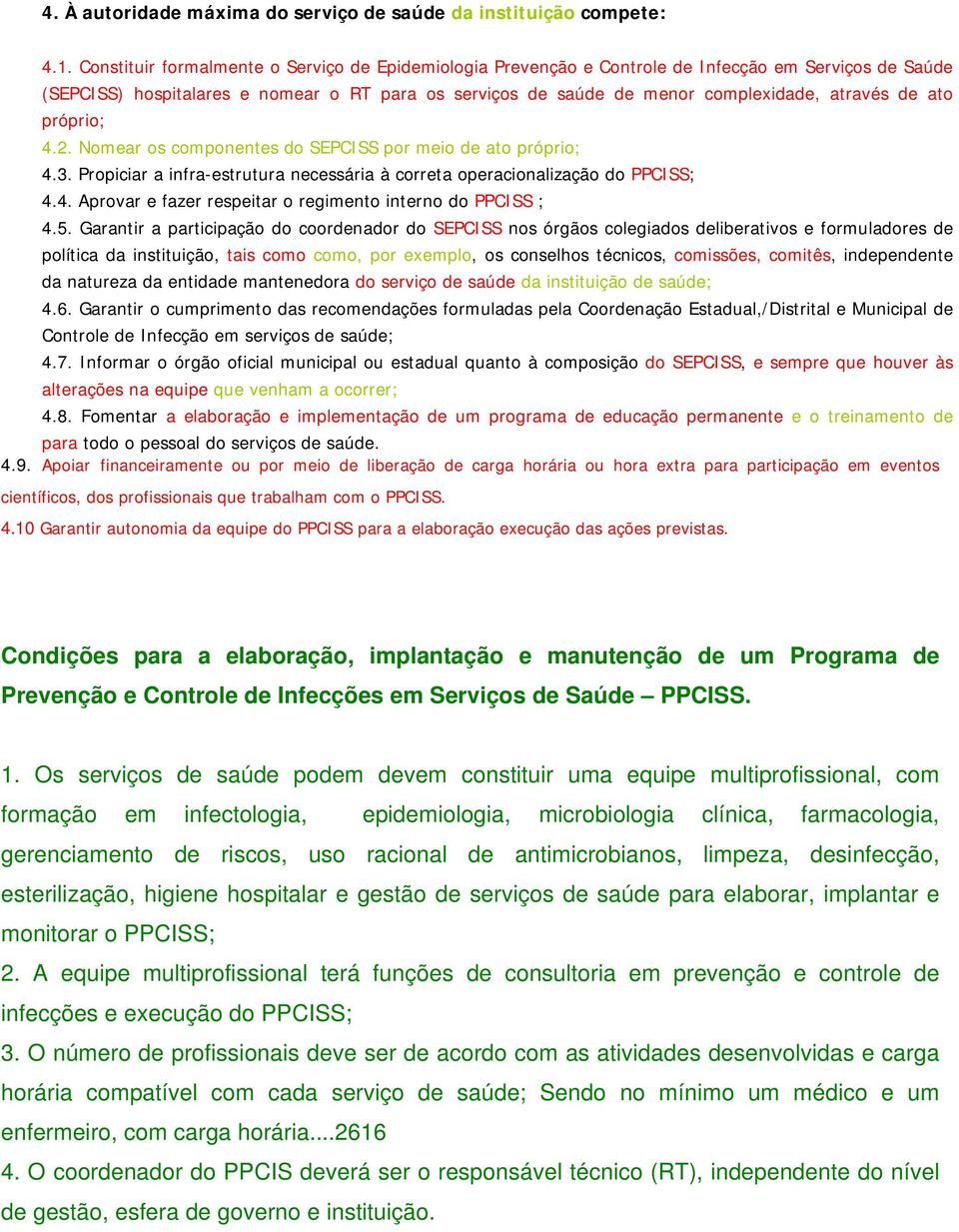 4. À autoridade máxima do serviço de saúde da instituição compete:

4.1. Constituir formalmente o Serviço de Epidemiologia Prevenção e Controle de Infecção em Serviços de Saúde (SEPCISS) hospitalares e nomear o RT para os serviços de saúde de menor complexidade, através de ato próprio;
4.2. Nomear os componentes do SEPCISS por meio de ato próprio;
4.3. Propiciar a infra-estrutura necessária à correta operacionalização do PPCISS;
4.4. Aprovar e fazer respeitar o regimento interno do PPCISS ;
4.5. Garantir a participação do coordenador do SEPCISS nos órgãos colegiados deliberativos e formuladores de política da instituição, tais como como, por exemplo, os conselhos técnicos, comissões, comitês, independente da natureza da entidade mantenedora do serviço de saúde da instituição de saúde;
4.6. Garantir o cumprimento das recomendações formuladas pela Coordenação Estadual,/Distrital e Municipal de Controle de Infecção em serviços de saúde;
4.7. Informar o órgão oficial municipal ou estadual quanto à composição do SEPCISS, e sempre que houver às alterações na equipe que venham a ocorrer;
4.8. Fomentar a elaboração e implementação de um programa de educação permanente e o treinamento de para todo o pessoal do serviços de saúde.
4.9. Apoiar financeiramente ou por meio de liberação de carga horária ou hora extra para participação em eventos científicos, dos profissionais que trabalham com o PPCISS.
4.10 Garantir autonomia da equipe do PPCISS para a elaboração execução das ações previstas.

Condições para a elaboração, implantação e manutenção de um Programa de Prevenção e Controle de Infecções em Serviços de Saúde – PPCISS.

1. Os serviços de saúde podem devem constituir uma equipe multiprofissional, com formação em infectologia, epidemiologia, microbiologia clínica, farmacologia, gerenciamento de riscos, uso racional de antimicrobianos, limpeza, desinfecção, esterilização, higiene hospitalar e gestão de serviços de saúde para elaborar, implantar e monitorar o PPCISS;
2. A equipe multiprofissional terá funções de consultoria em prevenção e controle de infecções e execução do PPCISS;
3. O número de profissionais deve ser de acordo com as atividades desenvolvidas e carga horária compatível com cada serviço de saúde; Sendo no mínimo um médico e um enfermeiro, com carga horária....2616
4. O coordenador do PPCIS deverá ser o responsável técnico (RT), independente do nível de gestão, esfera de governo e instituição.